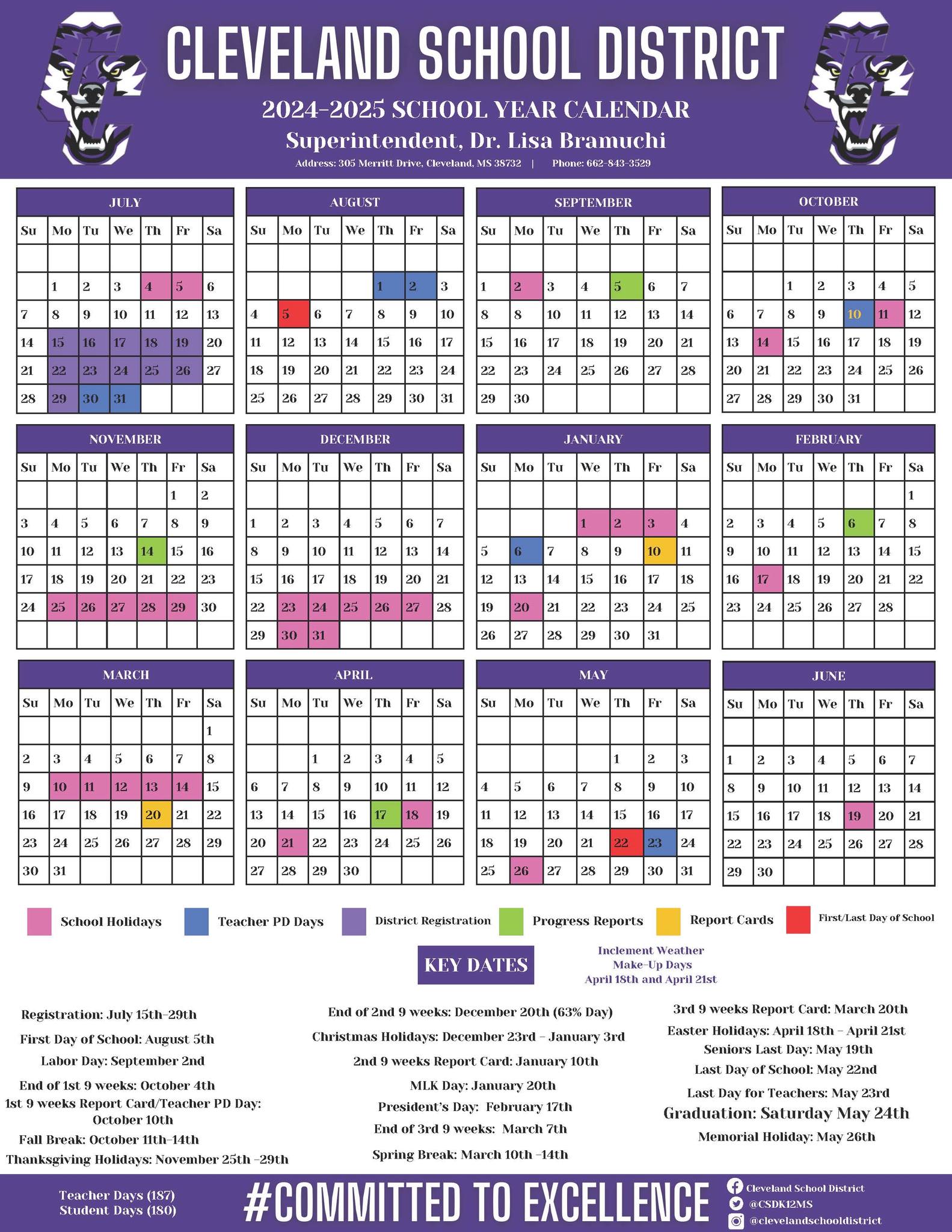 CLEVELAND SCHOOL DISTRICT

2024-2025 SCHOOL YEAR CALENDAR

Superintendent, Dr. Lisa Bramuchi

Address: 305 Merritt Drive, Cleveland, MS 38732 | Phone: 662-843-3529

JULY

| Su | Mo | Tu | We | Th | Fr | Sa |
|---|---|---|---|---|---|---|
| | | | | | | |
| | 1 | 2 | 3 | 4 | 5 | 6 |
| 7 | 8 | 9 | 10 | 11 | 12 | 13 |
| 14 | 15 | 16 | 17 | 18 | 19 | 20 |
| 21 | 22 | 23 | 24 | 25 | 26 | 27 |
| 28 | 29 | 30 | 31 | | | |

AUGUST

| Su | Mo | Tu | We | Th | Fr | Sa |
|---|---|---|---|---|---|---|
| | | | | | | |
| | | | | 1 | 2 | 3 |
| 4 | 5 | 6 | 7 | 8 | 9 | 10 |
| 11 | 12 | 13 | 14 | 15 | 16 | 17 |
| 18 | 19 | 20 | 21 | 22 | 23 | 24 |
| 25 | 26 | 27 | 28 | 29 | 30 | 31 |

SEPTEMBER

| Su | Mo | Tu | We | Th | Fr | Sa |
|---|---|---|---|---|---|---|
| | | | | | | |
| 1 | 2 | 3 | 4 | 5 | 6 | 7 |
| 8 | 8 | 10 | 11 | 12 | 13 | 14 |
| 15 | 16 | 17 | 18 | 19 | 20 | 21 |
| 22 | 23 | 24 | 25 | 26 | 27 | 28 |
| 29 | 30 | | | | | |

OCTOBER

| Su | Mo | Tu | We | Th | Fr | Sa |
|---|---|---|---|---|---|---|
| | | | | | | |
| | | 1 | 2 | 3 | 4 | 5 |
| 6 | 7 | 8 | 9 | 10 | 11 | 12 |
| 13 | 14 | 15 | 16 | 17 | 18 | 19 |
| 20 | 21 | 22 | 23 | 24 | 25 | 26 |
| 27 | 28 | 29 | 30 | 31 | | |

NOVEMBER

| Su | Mo | Tu | We | Th | Fr | Sa |
|---|---|---|---|---|---|---|
| | | | | | 1 | 2 |
| 3 | 4 | 5 | 6 | 7 | 8 | 9 |
| 10 | 11 | 12 | 13 | 14 | 15 | 16 |
| 17 | 18 | 19 | 20 | 21 | 22 | 23 |
| 24 | 25 | 26 | 27 | 28 | 29 | 30 |
| | | | | | | |

DECEMBER

| Su | Mo | Tu | We | Th | Fr | Sa |
|---|---|---|---|---|---|---|
| | | | | | | |
| 1 | 2 | 3 | 4 | 5 | 6 | 7 |
| 8 | 9 | 10 | 11 | 12 | 13 | 14 |
| 15 | 16 | 17 | 18 | 19 | 20 | 21 |
| 22 | 23 | 24 | 25 | 26 | 27 | 28 |
| 29 | 30 | 31 | | | | |

JANUARY

| Su | Mo | Tu | We | Th | Fr | Sa |
|---|---|---|---|---|---|---|
| | | | | | | |
| | | | 1 | 2 | 3 | 4 |
| 5 | 6 | 7 | 8 | 9 | 10 | 11 |
| 12 | 13 | 14 | 15 | 16 | 17 | 18 |
| 19 | 20 | 21 | 22 | 23 | 24 | 25 |
| 26 | 27 | 28 | 29 | 30 | 31 | |

FEBRUARY

| Su | Mo | Tu | We | Th | Fr | Sa |
|---|---|---|---|---|---|---|
| | | | | | | 1 |
| 2 | 3 | 4 | 5 | 6 | 7 | 8 |
| 9 | 10 | 11 | 12 | 13 | 14 | 15 |
| 16 | 17 | 18 | 19 | 20 | 21 | 22 |
| 23 | 24 | 25 | 26 | 27 | 28 | |
| | | | | | | |

MARCH

| Su | Mo | Tu | We | Th | Fr | Sa |
|---|---|---|---|---|---|---|
| | | | | | | 1 |
| 2 | 3 | 4 | 5 | 6 | 7 | 8 |
| 9 | 10 | 11 | 12 | 13 | 14 | 15 |
| 16 | 17 | 18 | 19 | 20 | 21 | 22 |
| 23 | 24 | 25 | 26 | 27 | 28 | 29 |
| 30 | 31 | | | | | |

APRIL

| Su | Mo | Tu | We | Th | Fr | Sa |
|---|---|---|---|---|---|---|
| | | | | | | |
| | | 1 | 2 | 3 | 4 | 5 |
| 6 | 7 | 8 | 9 | 10 | 11 | 12 |
| 13 | 14 | 15 | 16 | 17 | 18 | 19 |
| 20 | 21 | 22 | 23 | 24 | 25 | 26 |
| 27 | 28 | 29 | 30 | | | |

MAY

| Su | Mo | Tu | We | Th | Fr | Sa |
|---|---|---|---|---|---|---|
| | | | | | | |
| | | | | 1 | 2 | 3 |
| 4 | 5 | 6 | 7 | 8 | 9 | 10 |
| 11 | 12 | 13 | 14 | 15 | 16 | 17 |
| 18 | 19 | 20 | 21 | 22 | 23 | 24 |
| 25 | 26 | 27 | 28 | 29 | 30 | 31 |

JUNE

| Su | Mo | Tu | We | Th | Fr | Sa |
|---|---|---|---|---|---|---|
| | | | | | | |
| 1 | 2 | 3 | 4 | 5 | 6 | 7 |
| 8 | 9 | 10 | 11 | 12 | 13 | 14 |
| 15 | 16 | 17 | 18 | 19 | 20 | 21 |
| 22 | 23 | 24 | 25 | 26 | 27 | 28 |
| 29 | 30 | | | | | |

School Holidays
Teacher PD Days
District Registration
Progress Reports
Report Cards
First/Last Day of School

KEY DATES

Inclement Weather
Make-Up Days
April 18th and April 21st

Registration: July 15th-29th
First Day of School: August 5th
Labor Day: September 2nd
End of 1st 9 weeks: October 4th
1st 9 weeks Report Card/Teacher PD Day: October 10th
Fall Break: October 11th-14th
Thanksgiving Holidays: November 25th -29th

End of 2nd 9 weeks: December 20th (63% Day)
Christmas Holidays: December 23rd - January 3rd
2nd 9 weeks Report Card: January 10th
MLK Day: January 20th
President's Day: February 17th
End of 3rd 9 weeks: March 7th
Spring Break: March 10th -14th

3rd 9 weeks Report Card: March 20th
Easter Holidays: April 18th - April 21st
Seniors Last Day: May 19th
Last Day of School: May 22nd
Last Day for Teachers: May 23rd
Graduation: Saturday May 24th
Memorial Holiday: May 26th

Teacher Days (187)
Student Days (180)

#COMMITTED TO EXCELLENCE

Cleveland School District
@CSDK12MS
@clevelandschooldistrict